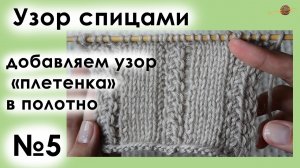 Узор спицами

добавляем узор «плетенка» в полотно

№5